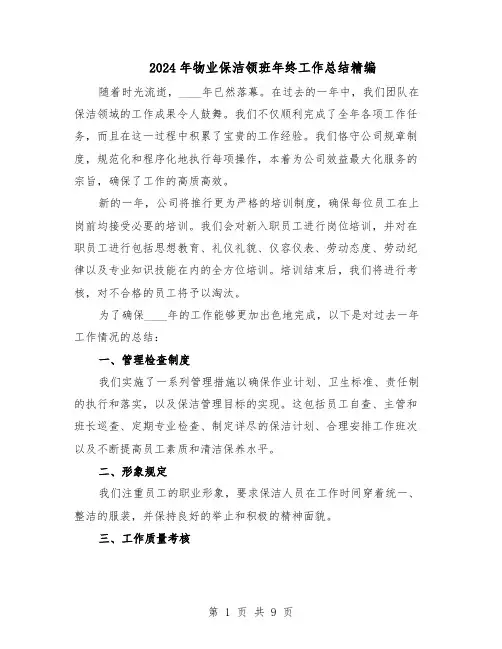 2024年物业保洁领班年终工作总结精编

随着时光流逝，____年已然落幕。在过去的一年中，我们团队在保洁领域的工作成果令人鼓舞。我们不仅顺利完成了全年各项工作任务，而且在这一过程中积累了宝贵的工作经验。我们恪守公司规章制度，规范化和程序化地执行每项操作，本着为公司效益最大化服务的宗旨，确保了工作的高质高效。

新的一年，公司将推行更为严格的培训制度，确保每位员工在上岗前均接受必要的培训。我们会对新入职员工进行岗位培训，并对在职员工进行包括思想教育、礼仪礼貌、仪容仪表、劳动态度、劳动纪律以及专业知识技能在内的全方位培训。培训结束后，我们将进行考核，对不合格的员工将予以淘汰。

为了确保____年的工作能够更加出色地完成，以下是对过去一年工作情况的总结：

一、管理检查制度

我们实施了一系列管理措施以确保作业计划、卫生标准、责任制的执行和落实，以及保洁管理目标的实现。这包括员工自查、主管和班长巡查、定期专业检查、制定详尽的保洁计划、合理安排工作班次以及不断提高员工素质和清洁保养水平。

二、形象规定

我们注重员工的职业形象，要求保洁人员在工作时间穿着统一、整洁的服装，并保持良好的举止和积极的精神面貌。

三、工作质量考核

第 1 页 共 9 页